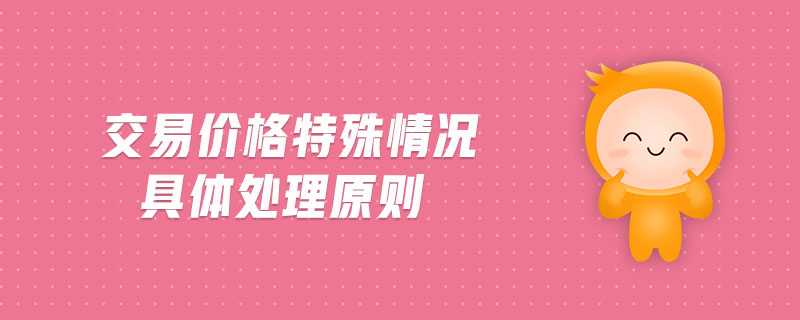 交易价格特殊情况
具体处理原则